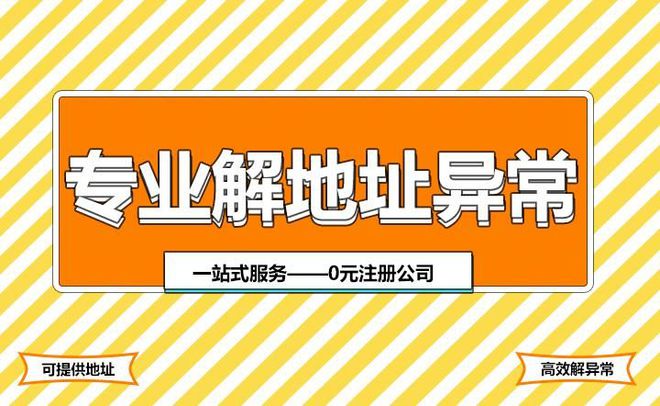 专业解地址异常

一站式服务——0元注册公司

可提供地址

高效解异常